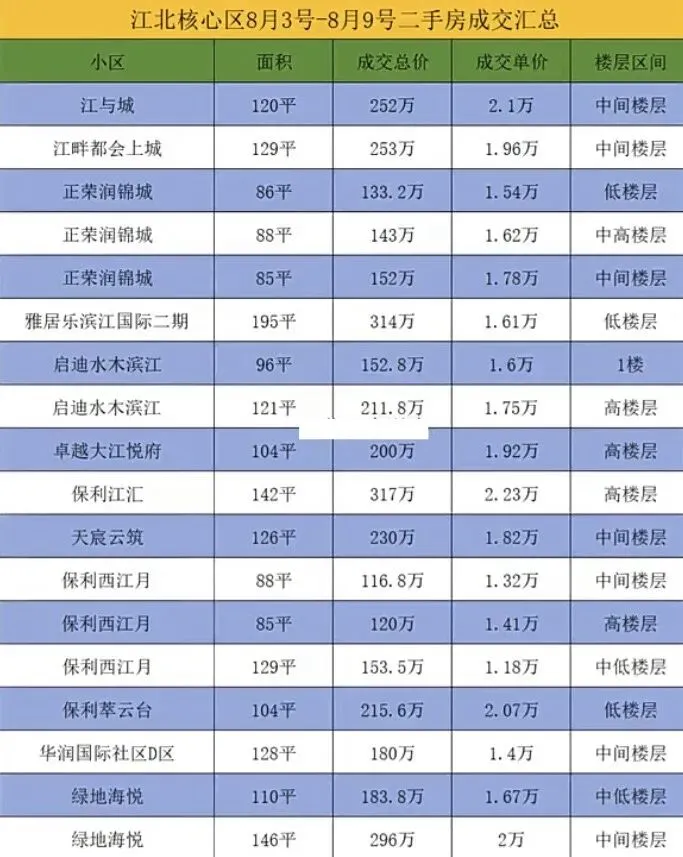 江北核心区8月3号-8月9号二手房成交汇总

| 小区 | 面积 | 成交总价 | 成交单价 | 楼层区间 |
|---|---|---|---|---|
| 江与城 | 120平 | 252万 | 2.1万 | 中间楼层 |
| 江畔都会上城 | 129平 | 253万 | 1.96万 | 中间楼层 |
| 正荣润锦城 | 86平 | 133.2万 | 1.54万 | 低楼层 |
| 正荣润锦城 | 88平 | 143万 | 1.62万 | 中高楼层 |
| 正荣润锦城 | 85平 | 152万 | 1.78万 | 中间楼层 |
| 雅居乐滨江国际二期 | 195平 | 314万 | 1.61万 | 低楼层 |
| 启迪水木滨江 | 96平 | 152.8万 | 1.6万 | 1楼 |
| 启迪水木滨江 | 121平 | 211.8万 | 1.75万 | 高楼层 |
| 卓越大江悦府 | 104平 | 200万 | 1.92万 | 高楼层 |
| 保利江汇 | 142平 | 317万 | 2.23万 | 高楼层 |
| 天宸云筑 | 126平 | 230万 | 1.82万 | 中间楼层 |
| 保利西江月 | 88平 | 116.8万 | 1.32万 | 中间楼层 |
| 保利西江月 | 85平 | 120万 | 1.41万 | 高楼层 |
| 保利西江月 | 129平 | 153.5万 | 1.18万 | 中低楼层 |
| 保利萃云台 | 104平 | 215.6万 | 2.07万 | 低楼层 |
| 华润国际社区D区 | 128平 | 180万 | 1.4万 | 中间楼层 |
| 绿地海悦 | 110平 | 183.8万 | 1.67万 | 中低楼层 |
| 绿地海悦 | 146平 | 296万 | 2万 | 中间楼层 |